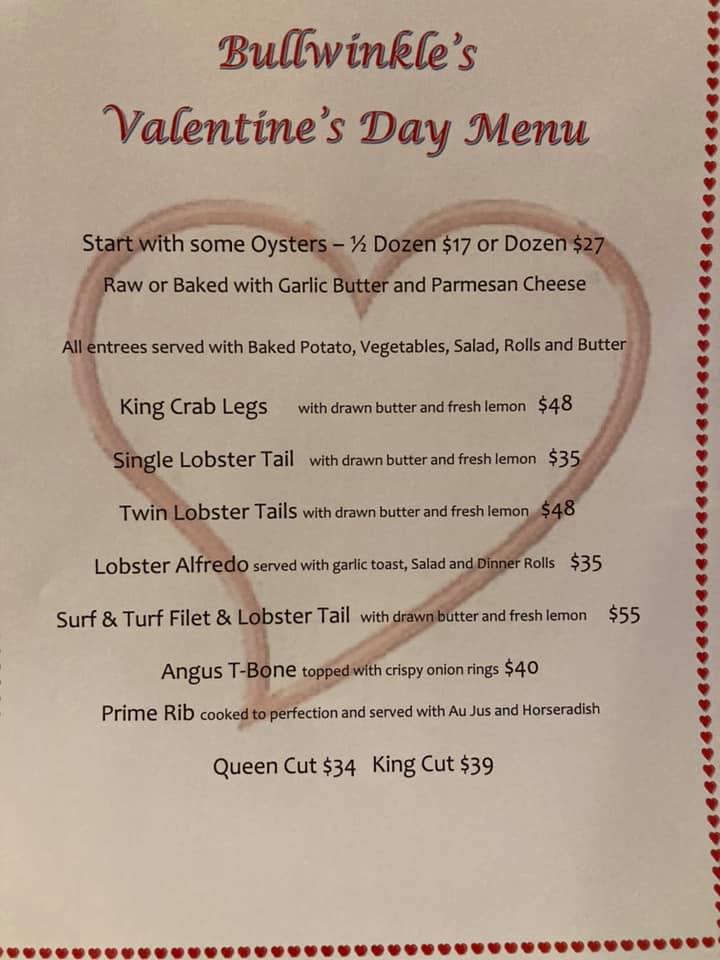 Bullwinkle's

Valentine's Day Menu

Start with some Oysters – ½ Dozen $17 or Dozen $27

Raw or Baked with Garlic Butter and Parmesan Cheese

All entrees served with Baked Potato, Vegetables, Salad, Rolls and Butter

King Crab Legs with drawn butter and fresh lemon $48

Single Lobster Tail with drawn butter and fresh lemon $35

Twin Lobster Tails with drawn butter and fresh lemon $48

Lobster Alfredo served with garlic toast, Salad and Dinner Rolls $35

Surf & Turf Filet & Lobster Tail with drawn butter and fresh lemon $55

Angus T-Bone topped with crispy onion rings $40

Prime Rib cooked to perfection and served with Au Jus and Horseradish

Queen Cut $34 King Cut $39